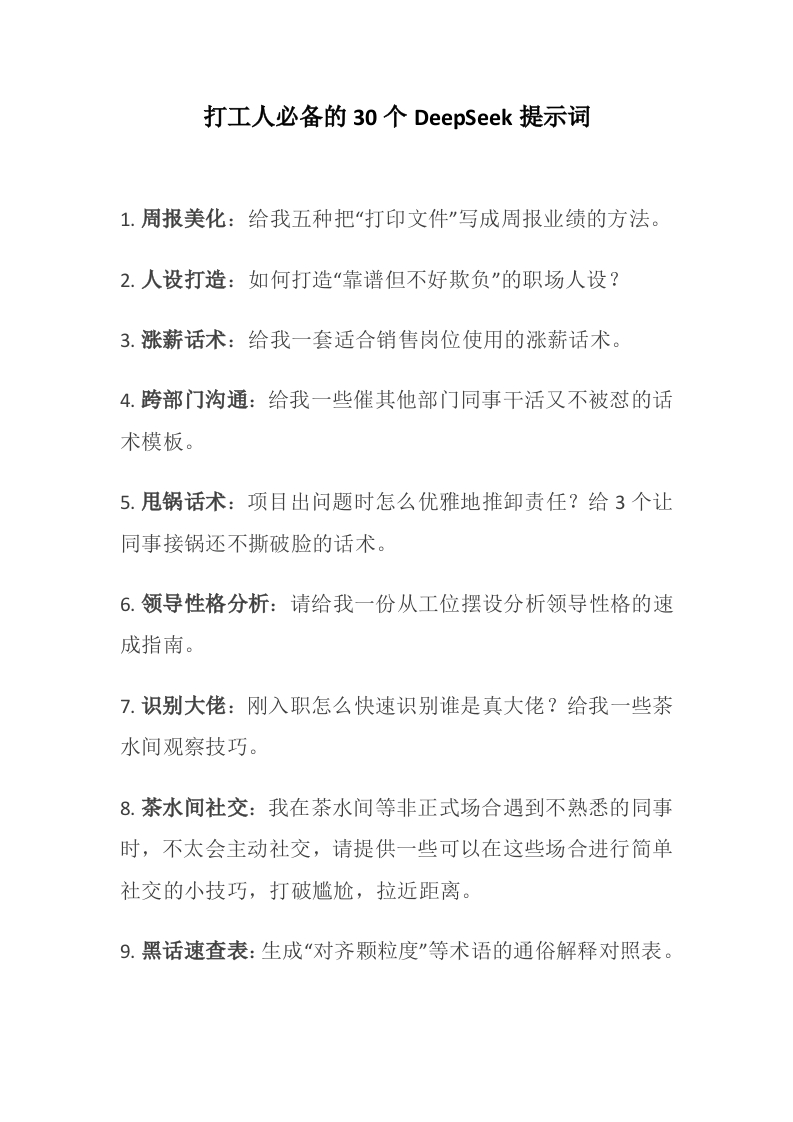 打工人必备的 30 个 DeepSeek 提示词

1. 周报美化：给我五种把“打印文件”写成周报业绩的方法。

2. 人设打造：如何打造“靠谱但不好欺负”的职场人设？

3. 涨薪话术：给我一套适合销售岗位使用的涨薪话术。

4. 跨部门沟通：给我一些催其他部门同事干活又不被怼的话术模板。

5. 甩锅话术：项目出问题时怎么优雅地推卸责任？给 3 个让同事接锅还不撕破脸的话术。

6. 领导性格分析：请给我一份从工位摆设分析领导性格的速成指南。

7. 识别大佬：刚入职怎么快速识别谁是真大佬？给我一些茶水间观察技巧。

8. 茶水间社交：我在茶水间等非正式场合遇到不熟悉的同事时，不太会主动社交，请提供一些可以在这些场合进行简单社交的小技巧，打破尴尬，拉近距离。

9. 黑话速查表：生成“对齐颗粒度”等术语的通俗解释对照表。